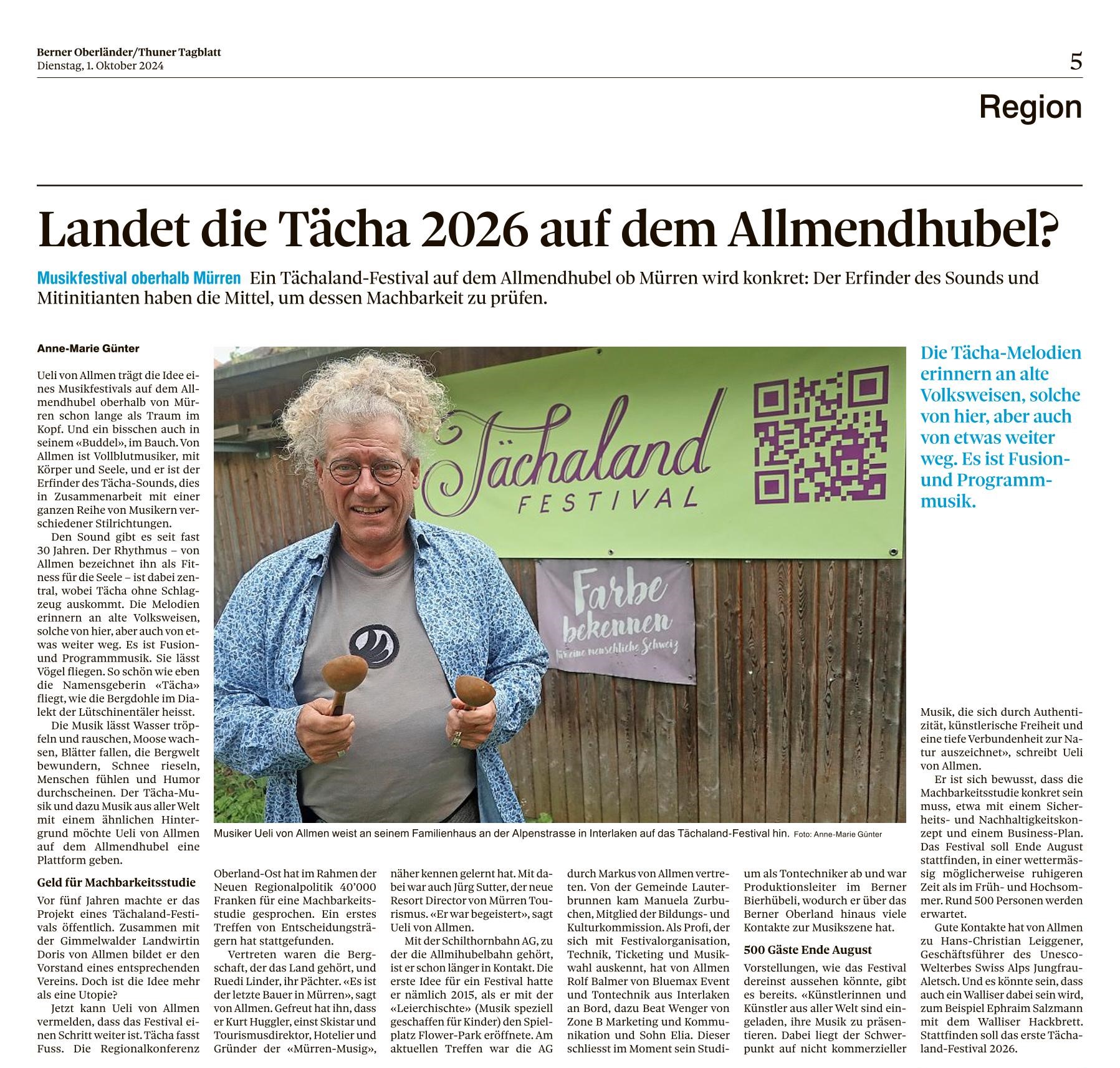 Berner Oberländer/Thuner Tagblatt
Dienstag, 1. Oktober 2024

5

Region

Landet die Tächa 2026 auf dem Allmendhubel?

Musikfestival oberhalb Mürren Ein Tächaland-Festival auf dem Allmendhubel ob Mürren wird konkret: Der Erfinder des Sounds und Mitinitianten haben die Mittel, um dessen Machbarkeit zu prüfen.

Anne-Marie Günter

Ueli von Allmen trägt die Idee eines Musikfestivals auf dem Allmendhubel oberhalb von Mürren schon lange als Traum im Kopf. Und ein bisschen auch in seinem «Buddel», im Bauch. Von Allmen ist Vollblutmusiker, mit Körper und Seele, und er ist der Erfinder des Tächa-Sounds, dies in Zusammenarbeit mit einer ganzen Reihe von Musikern verschiedener Stilrichtungen.

Den Sound gibt es seit fast 30 Jahren. Der Rhythmus – von Allmen bezeichnet ihn als Fitness für die Seele – ist dabei zentral, wobei Tächa ohne Schlagzeug auskommt. Die Melodien erinnern an alte Volksweisen, solche von hier, aber auch von etwas weiter weg. Es ist Fusion- und Programmmusik. Sie lässt Vögel fliegen. So schön wie eben die Namensgeberin «Tächa» fliegt, wie die Bergdohle im Dialekt der Lütschinentäler heisst.

Die Musik lässt Wasser tröpfeln und rauschen, Moose wachsen, Blätter fallen, die Bergwelt bewundern, Schnee rieseln, Menschen fühlen und Humor durchscheinen. Der Tächa-Musik und dazu Musik aus aller Welt mit einem ähnlichen Hintergrund möchte Ueli von Allmen auf dem Allmendhubel eine Plattform geben.

Geld für Machbarkeitsstudie

Vor fünf Jahren machte er das Projekt eines Tächaland-Festivals öffentlich. Zusammen mit der Gimmelwalder Landwirtin Doris von Allmen bildet er den Vorstand eines entsprechenden Vereins. Doch ist die Idee mehr als eine Utopie?

Jetzt kann Ueli von Allmen vermelden, dass das Festival einen Schritt weiter ist. Tächa fasst Fuss. Die Regionalkonferenz Oberland-Ost hat im Rahmen der Neuen Regionalpolitik 40'000 Franken für eine Machbarkeitsstudie gesprochen. Ein erstes Treffen von Entscheidungsträgern hat stattgefunden.

Vertreten waren die Bergschaft, der das Land gehört, und Ruedi Linder, ihr Pächter. «Es ist der letzte Bauer in Mürren», sagt von Allmen. Gefreut hat ihn, dass er Kurt Huggler, einst Skistar und Tourismusdirektor, Hotelier und Gründer der «Mürren-Musig», näher kennen gelernt hat. Mit dabei war auch Jürg Sutter, der neue Resort Director von Mürren Tourismus. «Er war begeistert», sagt Ueli von Allmen.

Mit der Schilthornbahn AG, zu der die Allmihubelbahn gehört, ist er schon länger in Kontakt. Die erste Idee für ein Festival hatte er nämlich 2015, als er mit der «Leierchischte» (Musik speziell geschaffen für Kinder) den Spielplatz Flower-Park eröffnete. Am aktuellen Treffen war die AG durch Markus von Allmen vertreten. Von der Gemeinde Lauterbrunnen kam Manuela Zurbuchen, Mitglied der Bildungs- und Kulturkommission. Als Profi, der sich mit Festivalorganisation, Technik, Ticketing und Musikwahl auskennt, hat von Allmen Rolf Balmer von Bluemax Event und Tontechnik aus Interlaken an Bord, dazu Beat Wenger von Zone B Marketing und Kommunikation und Sohn Elia. Dieser schliesst im Moment sein Studium als Tontechniker ab und war Produktionsleiter im Berner Bierhübeli, wodurch er über das Berner Oberland hinaus viele Kontakte zur Musikszene hat.

500 Gäste Ende August

Vorstellungen, wie das Festival dereinst aussehen könnte, gibt es bereits. «Künstlerinnen und Künstler aus aller Welt sind eingeladen, ihre Musik zu präsentieren. Dabei liegt der Schwerpunkt auf nicht kommerzieller Musik, die sich durch Authentizität, künstlerische Freiheit und eine tiefe Verbundenheit zur Natur auszeichnet», schreibt Ueli von Allmen.

Er ist sich bewusst, dass die Machbarkeitsstudie konkret sein muss, etwa mit einem Sicherheits- und Nachhaltigkeitskonzept und einem Business-Plan. Das Festival soll Ende August stattfinden, in einer wettermässig möglicherweise ruhigeren Zeit als im Früh- und Hochsommer. Rund 500 Personen werden erwartet.

Gute Kontakte hat von Allmen zu Hans-Christian Leiggener, Geschäftsführer des Unesco-Welterbes Swiss Alps Jungfrau-Aletsch. Und es könnte sein, dass auch ein Walliser dabei sein wird, zum Beispiel Ephraim Salzmann mit dem Walliser Hackbrett. Stattfinden soll das erste Tächaland-Festival 2026.

Tächaland FESTIVAL

Farbe bekennen für eine menschliche Schweiz

Musiker Ueli von Allmen weist an seinem Familienhaus an der Alpenstrasse in Interlaken auf das Tächaland-Festival hin. Foto: Anne-Marie Günter

Die Tächa-Melodien erinnern an alte Volksweisen, solche von hier, aber auch von etwas weiter weg. Es ist Fusion- und Programmmusik.